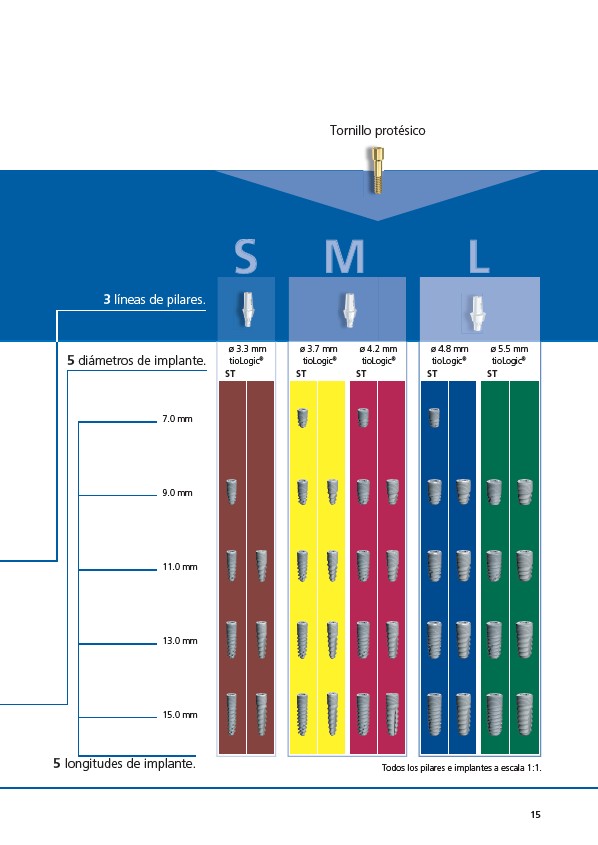 Tornillo protésico

S M L

3 líneas de pilares.

5 diámetros de implante.

ø 3.3 mm tioLogic® ST

ø 3.7 mm tioLogic® ST

ø 4.2 mm tioLogic® ST

ø 4.8 mm tioLogic® ST

ø 5.5 mm tioLogic® ST

7.0 mm

9.0 mm

11.0 mm

13.0 mm

15.0 mm

5 longitudes de implante.

Todos los pilares e implantes a escala 1:1.

15